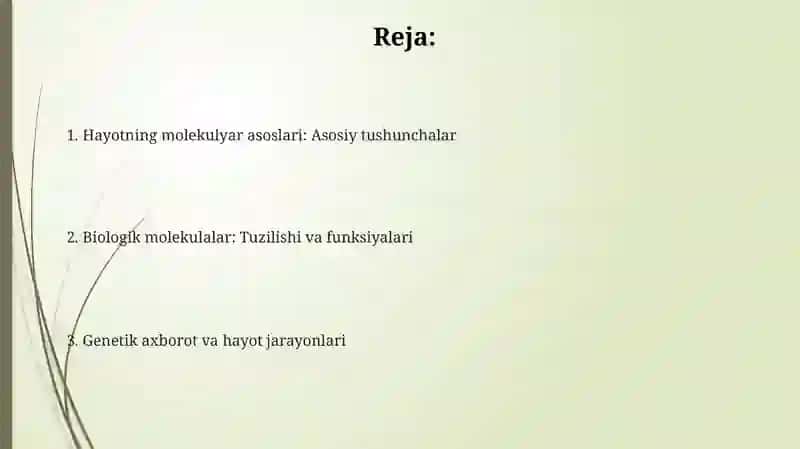 Reja:

1. Hayotning molekulyar asoslari: Asosiy tushunchalar

2. Biologik molekulalar: Tuzilishi va funksiyalari

3. Genetik axborot va hayot jarayonlari